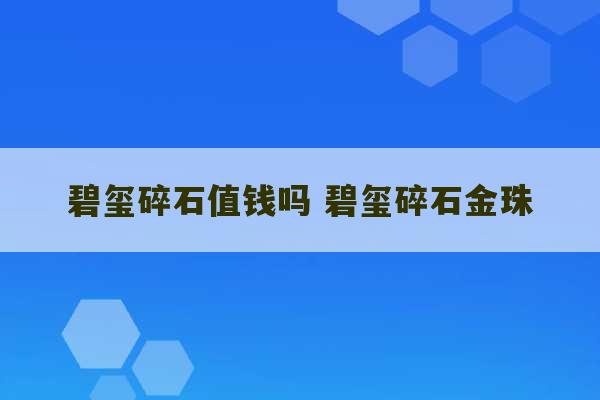 碧玺碎石值钱吗 碧玺碎石金珠